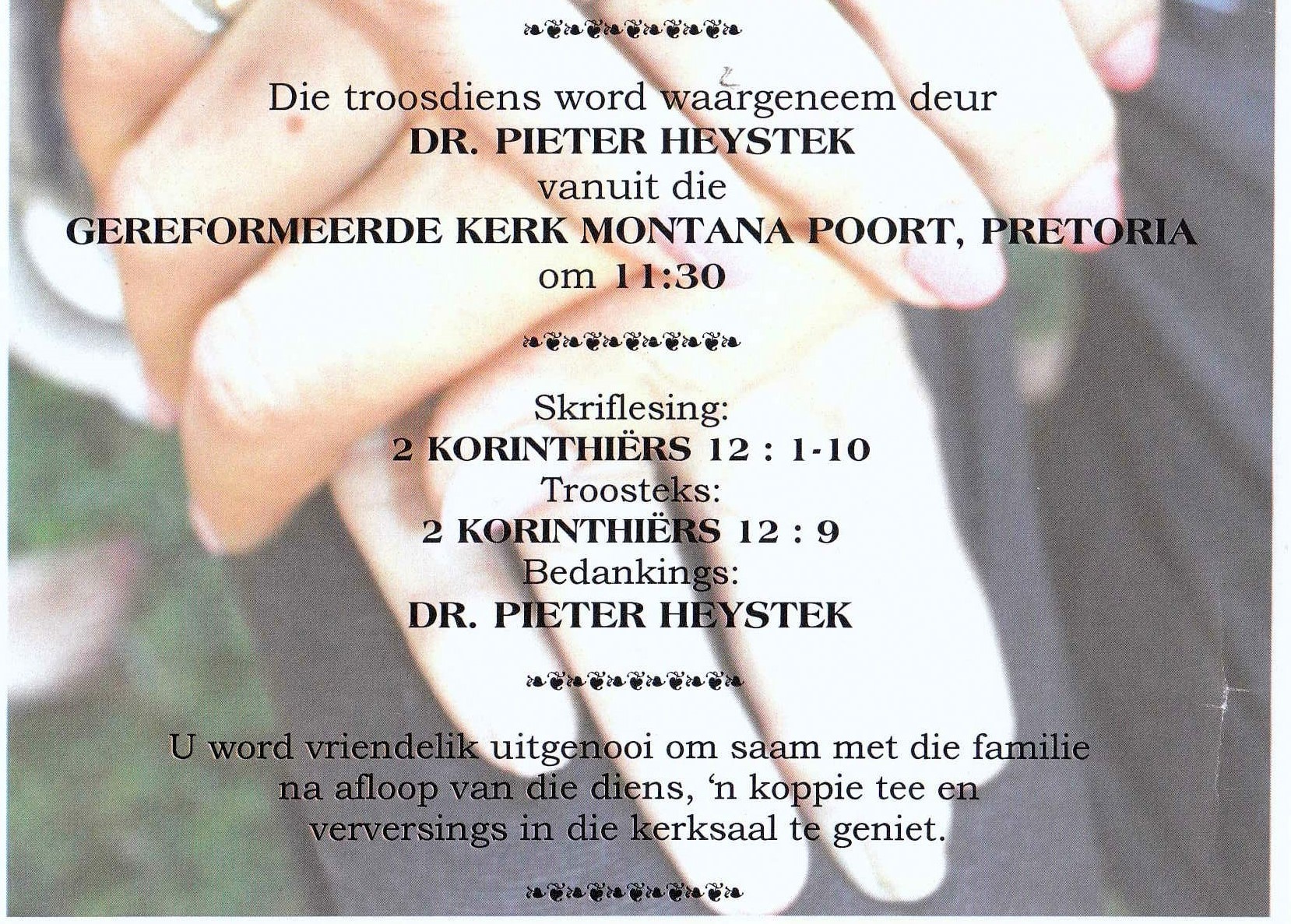 Die troosdiens word waargeneem deur
DR. PIETER HEYSTEK
vanuit die
GEREFORMEERDE KERK MONTANA POORT, PRETORIA
om 11:30

Skriflesing:
2 KORINTHIËRS 12 : 1-10
Troosteks:
2 KORINTHIËRS 12 : 9
Bedankings:
DR. PIETER HEYSTEK

U word vriendelik uitgenooi om saam met die familie na afloop van die diens, 'n koppie tee en verversings in die kerksaal te geniet.